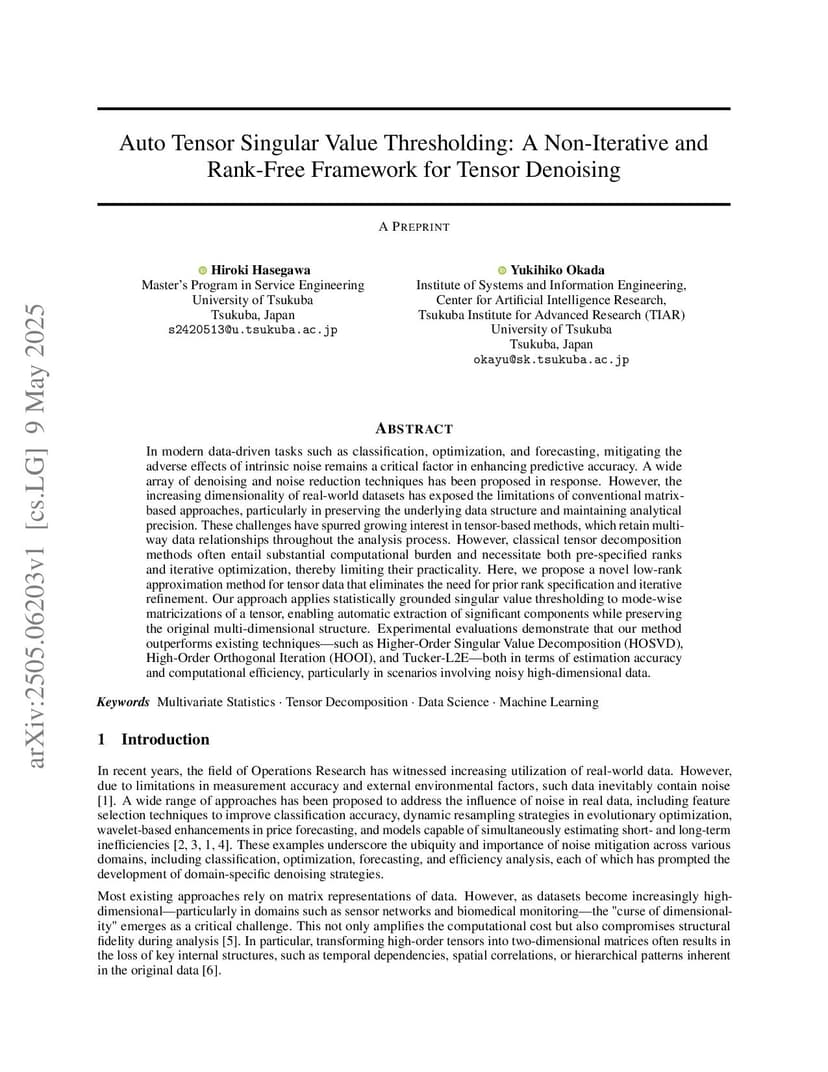 arXiv:2505.06203v1 [cs.LG] 9 May 2025

Auto Tensor Singular Value Thresholding: A Non-Iterative and Rank-Free Framework for Tensor Denoising

A PREPRINT

Hiroki Hasegawa
Master's Program in Service Engineering
University of Tsukuba
Tsukuba, Japan
s2420513@u.tsukuba.ac.jp

Yukihiko Okada
Institute of Systems and Information Engineering,
Center for Artificial Intelligence Research,
Tsukuba Institute for Advanced Research (TIAR)
University of Tsukuba
Tsukuba, Japan
okayu@sk.tsukuba.ac.jp

ABSTRACT

In modern data-driven tasks such as classification, optimization, and forecasting, mitigating the adverse effects of intrinsic noise remains a critical factor in enhancing predictive accuracy. A wide array of denoising and noise reduction techniques has been proposed in response. However, the increasing dimensionality of real-world datasets has exposed the limitations of conventional matrix-based approaches, particularly in preserving the underlying data structure and maintaining analytical precision. These challenges have spurred growing interest in tensor-based methods, which retain multi-way data relationships throughout the analysis process. However, classical tensor decomposition methods often entail substantial computational burden and necessitate both pre-specified ranks and iterative optimization, thereby limiting their practicality. Here, we propose a novel low-rank approximation method for tensor data that eliminates the need for prior rank specification and iterative refinement. Our approach applies statistically grounded singular value thresholding to mode-wise matricizations of a tensor, enabling automatic extraction of significant components while preserving the original multi-dimensional structure. Experimental evaluations demonstrate that our method outperforms existing techniques—such as Higher-Order Singular Value Decomposition (HOSVD), High-Order Orthogonal Iteration (HOOI), and Tucker-L2E—both in terms of estimation accuracy and computational efficiency, particularly in scenarios involving noisy high-dimensional data.

Keywords Multivariate Statistics · Tensor Decomposition · Data Science · Machine Learning

1 Introduction

In recent years, the field of Operations Research has witnessed increasing utilization of real-world data. However, due to limitations in measurement accuracy and external environmental factors, such data inevitably contain noise [1]. A wide range of approaches has been proposed to address the influence of noise in real data, including feature selection techniques to improve classification accuracy, dynamic resampling strategies in evolutionary optimization, wavelet-based enhancements in price forecasting, and models capable of simultaneously estimating short- and long-term inefficiencies [2, 3, 1, 4]. These examples underscore the ubiquity and importance of noise mitigation across various domains, including classification, optimization, forecasting, and efficiency analysis, each of which has prompted the development of domain-specific denoising strategies.

Most existing approaches rely on matrix representations of data. However, as datasets become increasingly high-dimensional—particularly in domains such as sensor networks and biomedical monitoring—the "curse of dimensionality" emerges as a critical challenge. This not only amplifies the computational cost but also compromises structural fidelity during analysis [5]. In particular, transforming high-order tensors into two-dimensional matrices often results in the loss of key internal structures, such as temporal dependencies, spatial correlations, or hierarchical patterns inherent in the original data [6].